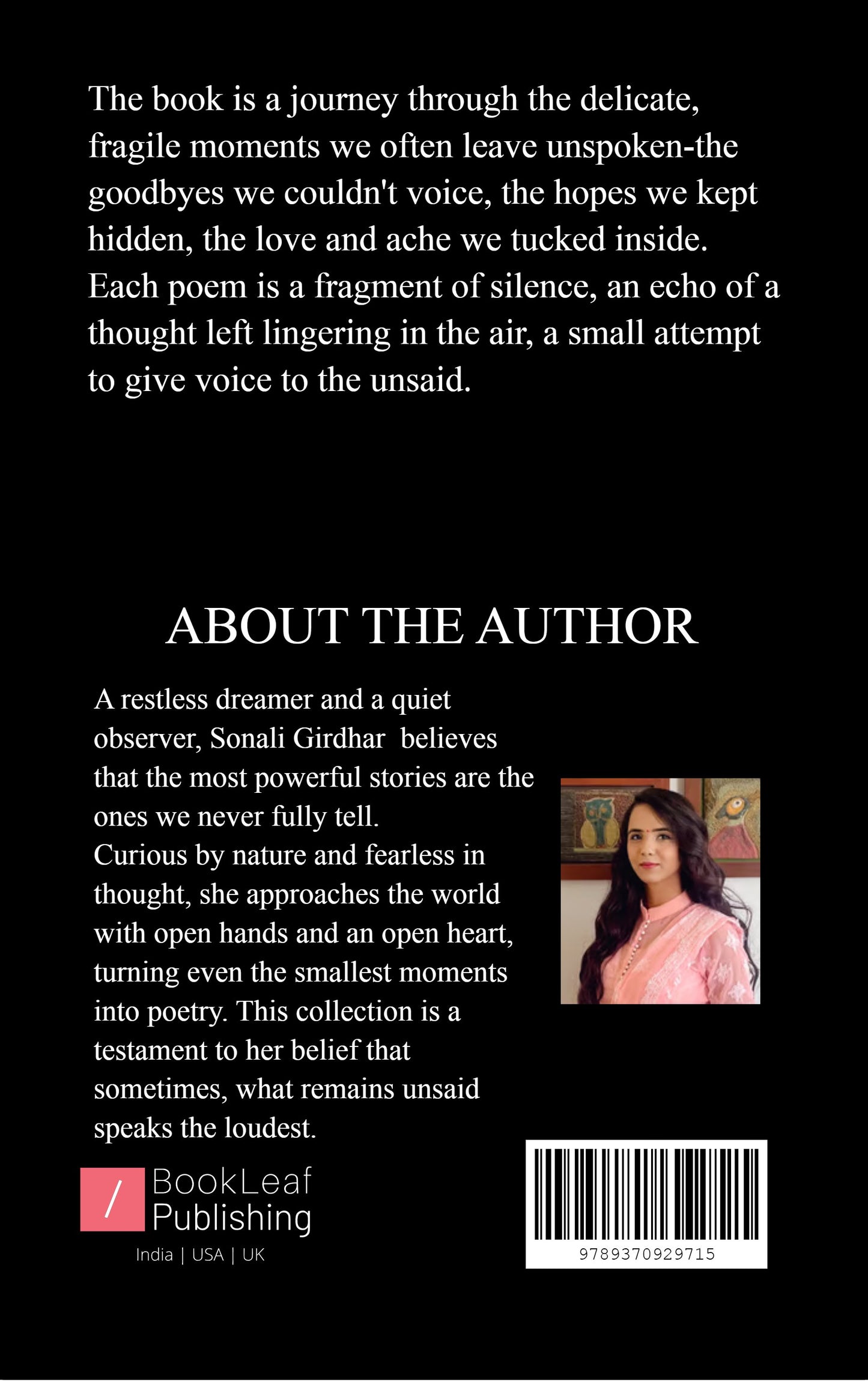 The book is a journey through the delicate, fragile moments we often leave unspoken-the goodbyes we couldn't voice, the hopes we kept hidden, the love and ache we tucked inside. Each poem is a fragment of silence, an echo of a thought left lingering in the air, a small attempt to give voice to the unsaid.

ABOUT THE AUTHOR

A restless dreamer and a quiet observer, Sonali Girdhar believes that the most powerful stories are the ones we never fully tell.
Curious by nature and fearless in thought, she approaches the world with open hands and an open heart, turning even the smallest moments into poetry. This collection is a testament to her belief that sometimes, what remains unsaid speaks the loudest.

/ BookLeaf Publishing
India | USA | UK

9789370929715